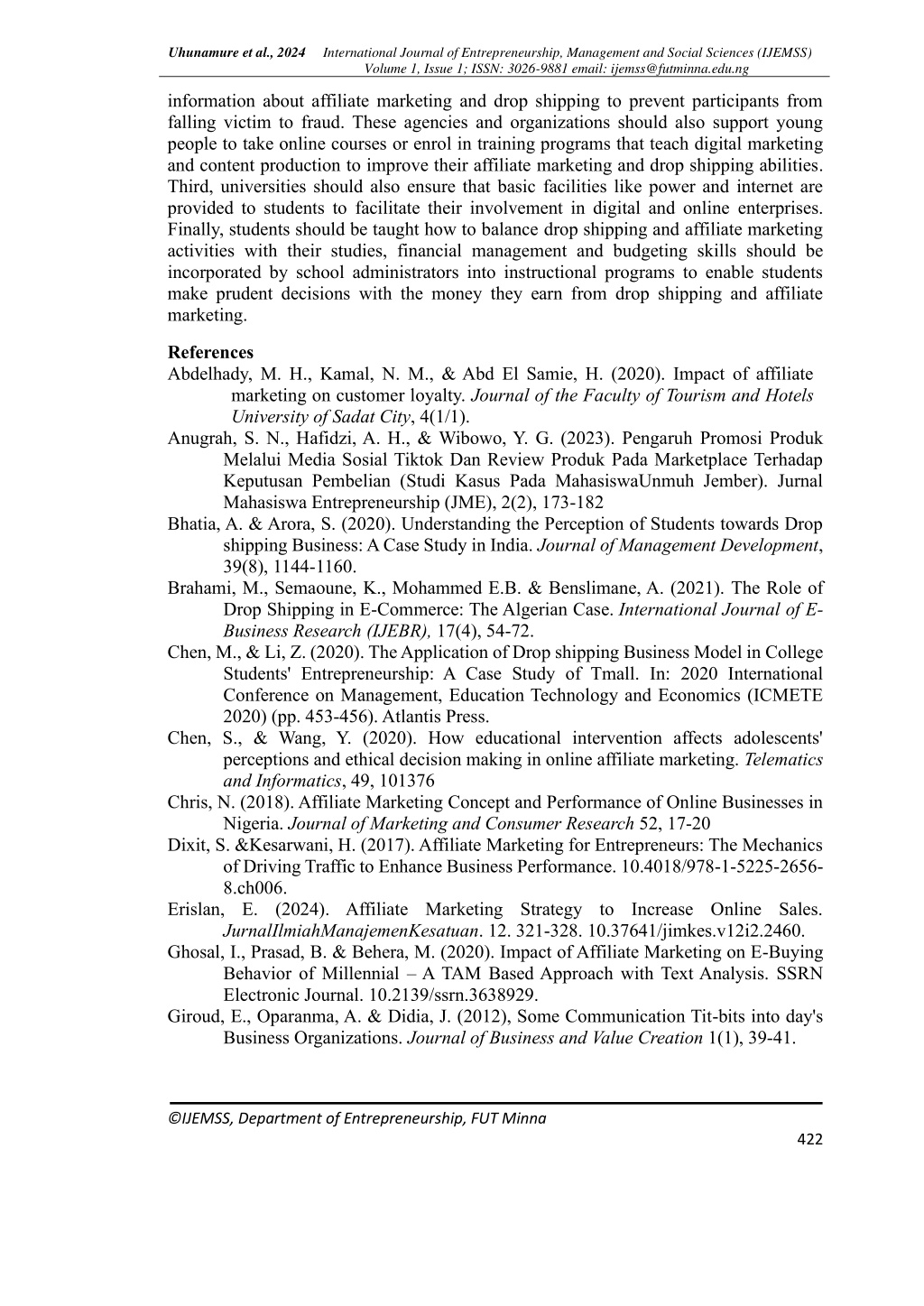 Uhunamure et al., 2024 International Journal of Entrepreneurship, Management and Social Sciences (IJEMSS) Volume 1, Issue 1; ISSN: 3026-9881 email: ijemss@futminna.edu.ng

information about affiliate marketing and drop shipping to prevent participants from falling victim to fraud. These agencies and organizations should also support young people to take online courses or enrol in training programs that teach digital marketing and content production to improve their affiliate marketing and drop shipping abilities. Third, universities should also ensure that basic facilities like power and internet are provided to students to facilitate their involvement in digital and online enterprises. Finally, students should be taught how to balance drop shipping and affiliate marketing activities with their studies, financial management and budgeting skills should be incorporated by school administrators into instructional programs to enable students make prudent decisions with the money they earn from drop shipping and affiliate marketing.

References

Abdelhady, M. H., Kamal, N. M., & Abd El Samie, H. (2020). Impact of affiliate marketing on customer loyalty. Journal of the Faculty of Tourism and Hotels University of Sadat City, 4(1/1).

Anugrah, S. N., Hafidzi, A. H., & Wibowo, Y. G. (2023). Pengaruh Promosi Produk Melalui Media Sosial Tiktok Dan Review Produk Pada Marketplace Terhadap Keputusan Pembelian (Studi Kasus Pada MahasiswaUnmuh Jember). Jurnal Mahasiswa Entrepreneurship (JME), 2(2), 173-182

Bhatia, A. & Arora, S. (2020). Understanding the Perception of Students towards Drop shipping Business: A Case Study in India. Journal of Management Development, 39(8), 1144-1160.

Brahami, M., Semaoune, K., Mohammed E.B. & Benslimane, A. (2021). The Role of Drop Shipping in E-Commerce: The Algerian Case. International Journal of E-Business Research (IJEBR), 17(4), 54-72.

Chen, M., & Li, Z. (2020). The Application of Drop shipping Business Model in College Students' Entrepreneurship: A Case Study of Tmall. In: 2020 International Conference on Management, Education Technology and Economics (ICMETE 2020) (pp. 453-456). Atlantis Press.

Chen, S., & Wang, Y. (2020). How educational intervention affects adolescents' perceptions and ethical decision making in online affiliate marketing. Telematics and Informatics, 49, 101376

Chris, N. (2018). Affiliate Marketing Concept and Performance of Online Businesses in Nigeria. Journal of Marketing and Consumer Research 52, 17-20

Dixit, S. &Kesarwani, H. (2017). Affiliate Marketing for Entrepreneurs: The Mechanics of Driving Traffic to Enhance Business Performance. 10.4018/978-1-5225-2656-8.ch006.

Erislan, E. (2024). Affiliate Marketing Strategy to Increase Online Sales. JurnalIlmiahManajemenKesatuan. 12. 321-328. 10.37641/jimkes.v12i2.2460.

Ghosal, I., Prasad, B. & Behera, M. (2020). Impact of Affiliate Marketing on E-Buying Behavior of Millennial – A TAM Based Approach with Text Analysis. SSRN Electronic Journal. 10.2139/ssrn.3638929.

Giroud, E., Oparanma, A. & Didia, J. (2012), Some Communication Tit-bits into day's Business Organizations. Journal of Business and Value Creation 1(1), 39-41.

©IJEMSS, Department of Entrepreneurship, FUT Minna

422